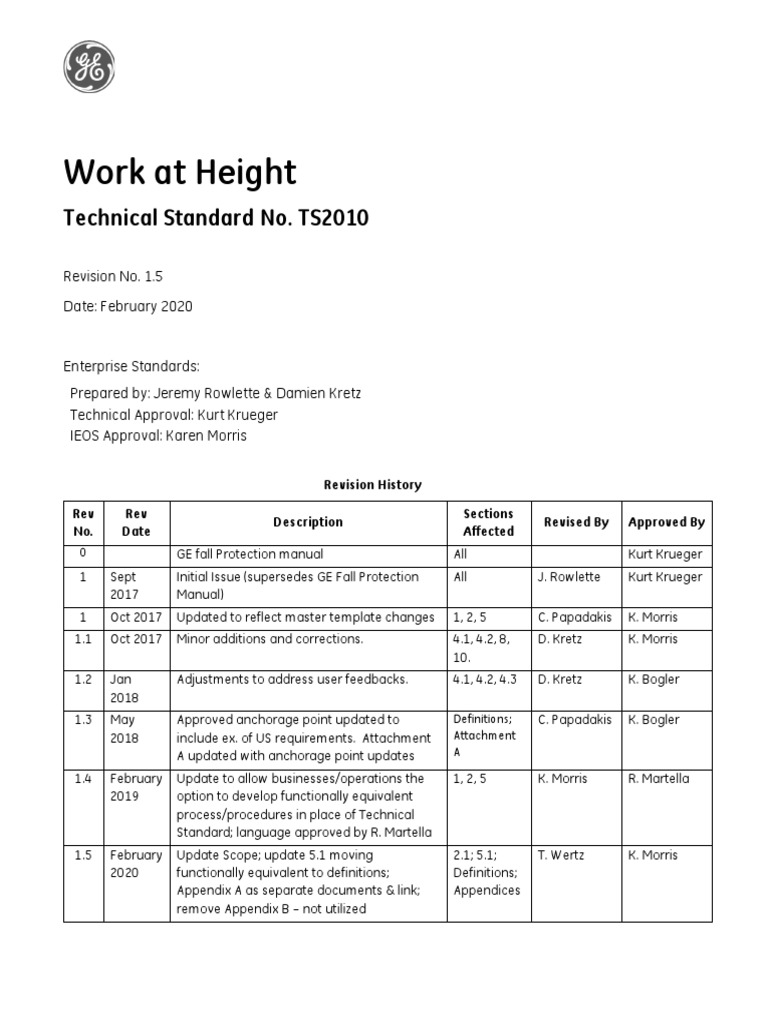 Work at Height

Technical Standard No. TS2010

Revision No. 1.5

Date: February 2020

Enterprise Standards:

Prepared by: Jeremy Rowlette & Damien Kretz
Technical Approval: Kurt Krueger
IEOS Approval: Karen Morris

Revision History

| Rev No. | Rev Date | Description | Sections Affected | Revised By | Approved By |
|---|---|---|---|---|---|
| 0 | | GE fall Protection manual | All | | Kurt Krueger |
| 1 | Sept 2017 | Initial Issue (supersedes GE Fall Protection Manual) | All | J. Rowlette | Kurt Krueger |
| 1 | Oct 2017 | Updated to reflect master template changes | 1, 2, 5 | C. Papadakis | K. Morris |
| 1.1 | Oct 2017 | Minor additions and corrections. | 4.1, 4.2, 8, 10. | D. Kretz | K. Morris |
| 1.2 | Jan 2018 | Adjustments to address user feedbacks. | 4.1, 4.2, 4.3 | D. Kretz | K. Bogler |
| 1.3 | May 2018 | Approved anchorage point updated to include ex. of US requirements. Attachment A updated with anchorage point updates | Definitions; Attachment A | C. Papadakis | K. Bogler |
| 1.4 | February 2019 | Update to allow businesses/operations the option to develop functionally equivalent process/procedures in place of Technical Standard; language approved by R. Martella | 1, 2, 5 | K. Morris | R. Martella |
| 1.5 | February 2020 | Update Scope; update 5.1 moving functionally equivalent to definitions; Appendix A as separate documents & link; remove Appendix B – not utilized | 2.1; 5.1; Definitions; Appendices | T. Wertz | K. Morris |